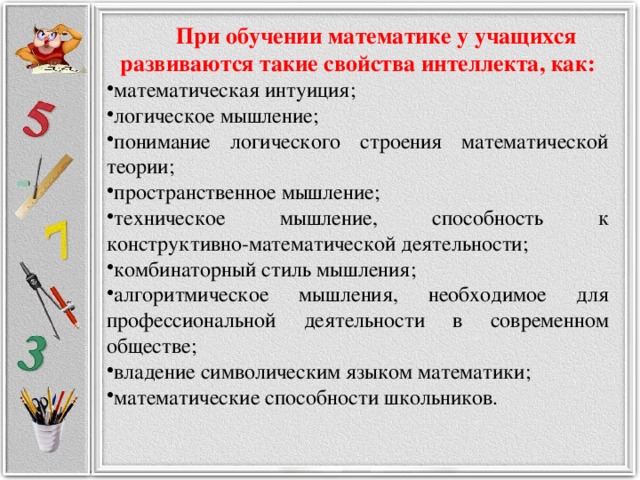 5

7

3

При обучении математике у учащихся развиваются такие свойства интеллекта, как:

•математическая интуиция;
•логическое мышление;
•понимание логического строения математической теории;
•пространственное мышление;
•техническое мышление, способность к конструктивно-математической деятельности;
•комбинаторный стиль мышления;
•алгоритмическое мышления, необходимое для профессиональной деятельности в современном обществе;
•владение символическим языком математики;
•математические способности школьников.